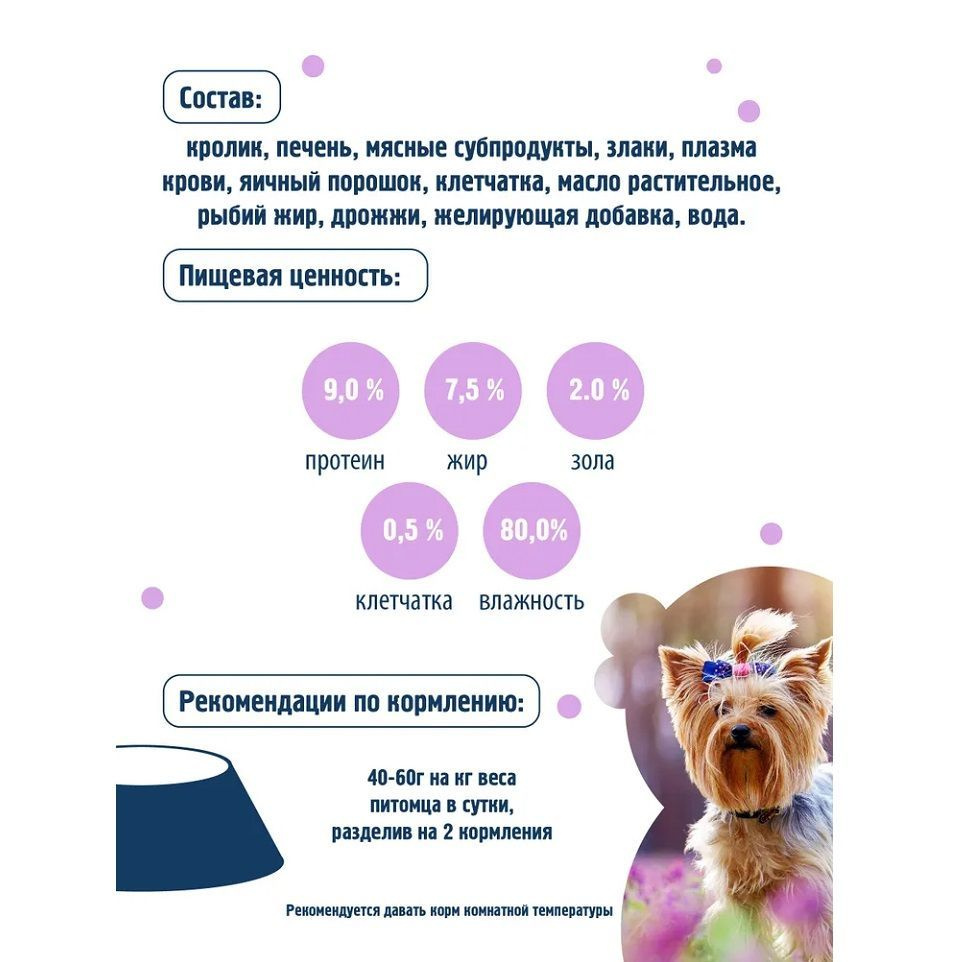 Состав:

кролик, печень, мясные субпродукты, злаки, плазма крови, яичный порошок, клетчатка, масло растительное, рыбий жир, дрожжи, желирующая добавка, вода.

Пищевая ценность:

9,0 %
протеин

7,5 %
жир

2.0 %
зола

0,5 %
клетчатка

80,0%
влажность

Рекомендации по кормлению:

40-60г на кг веса питомца в сутки, разделив на 2 кормления

Рекомендуется давать корм комнатной температуры